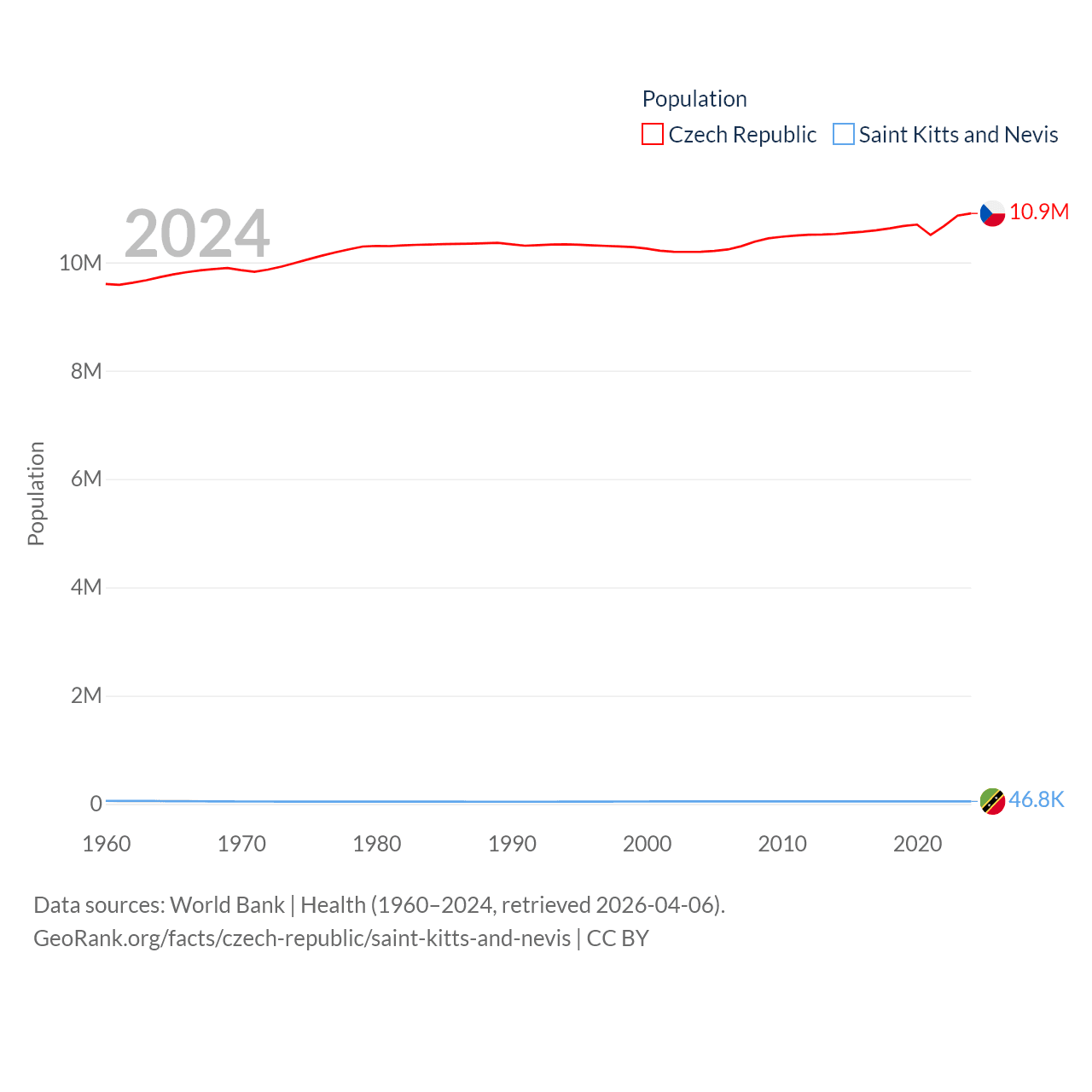 Population
Czech Republic
Saint Kitts and Nevis

2024

10.9M
46.8K

Population

10M
8M
6M
4M
2M
0

1960
1970
1980
1990
2000
2010
2020

Data sources: World Bank | Health (1960–2024, retrieved 2026-04-06).
GeoRank.org/facts/czech-republic/saint-kitts-and-nevis | CC BY